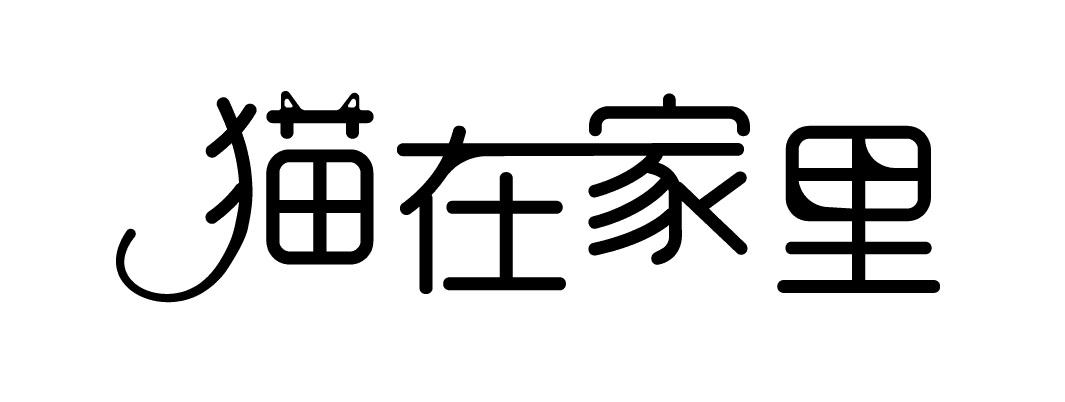 猫在家里